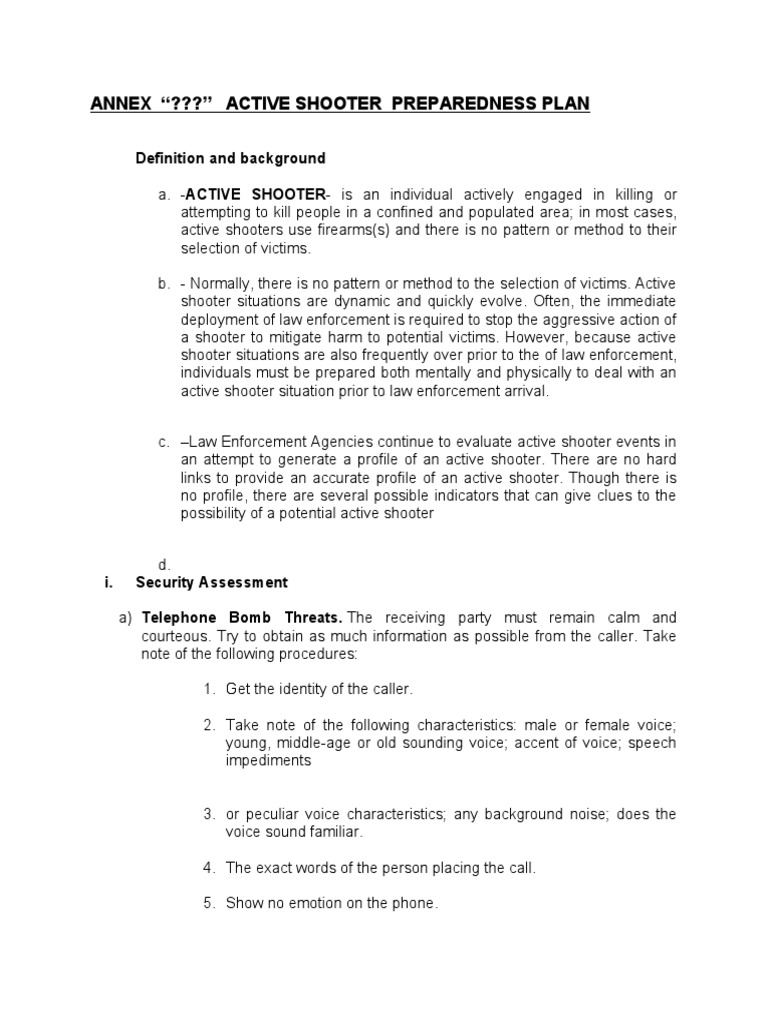 ANNEX “???” ACTIVE SHOOTER PREPAREDNESS PLAN

Definition and background

a. -ACTIVE SHOOTER- is an individual actively engaged in killing or attempting to kill people in a confined and populated area; in most cases, active shooters use firearms(s) and there is no pattern or method to their selection of victims.

b. - Normally, there is no pattern or method to the selection of victims. Active shooter situations are dynamic and quickly evolve. Often, the immediate deployment of law enforcement is required to stop the aggressive action of a shooter to mitigate harm to potential victims. However, because active shooter situations are also frequently over prior to the of law enforcement, individuals must be prepared both mentally and physically to deal with an active shooter situation prior to law enforcement arrival.

c. –Law Enforcement Agencies continue to evaluate active shooter events in an attempt to generate a profile of an active shooter. There are no hard links to provide an accurate profile of an active shooter. Though there is no profile, there are several possible indicators that can give clues to the possibility of a potential active shooter

d.

i. Security Assessment

a) Telephone Bomb Threats. The receiving party must remain calm and courteous. Try to obtain as much information as possible from the caller. Take note of the following procedures:

1. Get the identity of the caller.

2. Take note of the following characteristics: male or female voice; young, middle-age or old sounding voice; accent of voice; speech impediments

3. or peculiar voice characteristics; any background noise; does the voice sound familiar.

4. The exact words of the person placing the call.

5. Show no emotion on the phone.